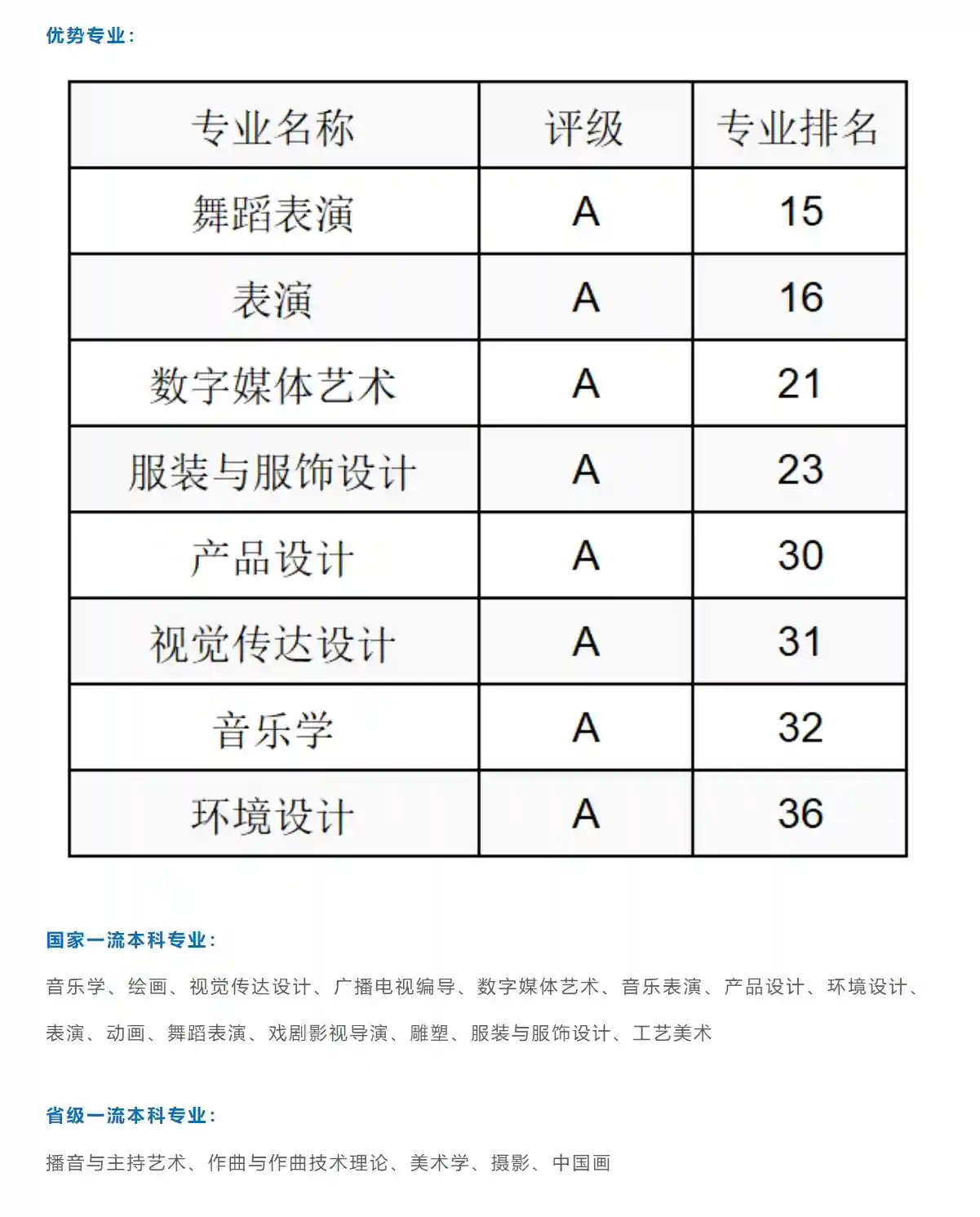 优势专业：

| 专业名称 | 评级 | 专业排名 |
|---|---|---|
| 舞蹈表演 | A | 15 |
| 表演 | A | 16 |
| 数字媒体艺术 | A | 21 |
| 服装与服饰设计 | A | 23 |
| 产品设计 | A | 30 |
| 视觉传达设计 | A | 31 |
| 音乐学 | A | 32 |
| 环境设计 | A | 36 |

国家一流本科专业：

音乐学、绘画、视觉传达设计、广播电视编导、数字媒体艺术、音乐表演、产品设计、环境设计、表演、动画、舞蹈表演、戏剧影视导演、雕塑、服装与服饰设计、工艺美术

省级一流本科专业：

播音与主持艺术、作曲与作曲技术理论、美术学、摄影、中国画